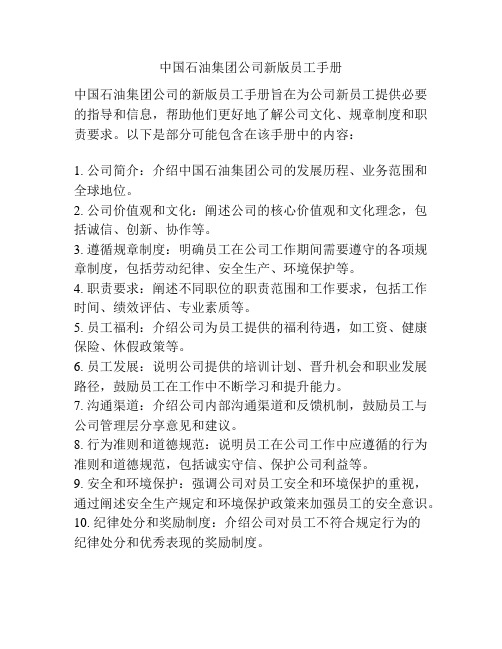 中国石油集团公司新版员工手册

中国石油集团公司的新版员工手册旨在为公司新员工提供必要的指导和信息，帮助他们更好地了解公司文化、规章制度和职责要求。以下是部分可能包含在该手册中的内容：

1. 公司简介：介绍中国石油集团公司的发展历程、业务范围和全球地位。
2. 公司价值观和文化：阐述公司的核心价值观和文化理念，包括诚信、创新、协作等。
3. 遵循规章制度：明确员工在公司工作期间需要遵守的各项规章制度，包括劳动纪律、安全生产、环境保护等。
4. 职责要求：阐述不同职位的职责范围和工作要求，包括工作时间、绩效评估、专业素质等。
5. 员工福利：介绍公司为员工提供的福利待遇，如工资、健康保险、休假政策等。
6. 员工发展：说明公司提供的培训计划、晋升机会和职业发展路径，鼓励员工在工作中不断学习和提升能力。
7. 沟通渠道：介绍公司内部沟通渠道和反馈机制，鼓励员工与公司管理层分享意见和建议。
8. 行为准则和道德规范：说明员工在公司工作中应遵循的行为准则和道德规范，包括诚实守信、保护公司利益等。
9. 安全和环境保护：强调公司对员工安全和环境保护的重视，通过阐述安全生产规定和环境保护政策来加强员工的安全意识。
10. 纪律处分和奖励制度：介绍公司对员工不符合规定行为的纪律处分和优秀表现的奖励制度。